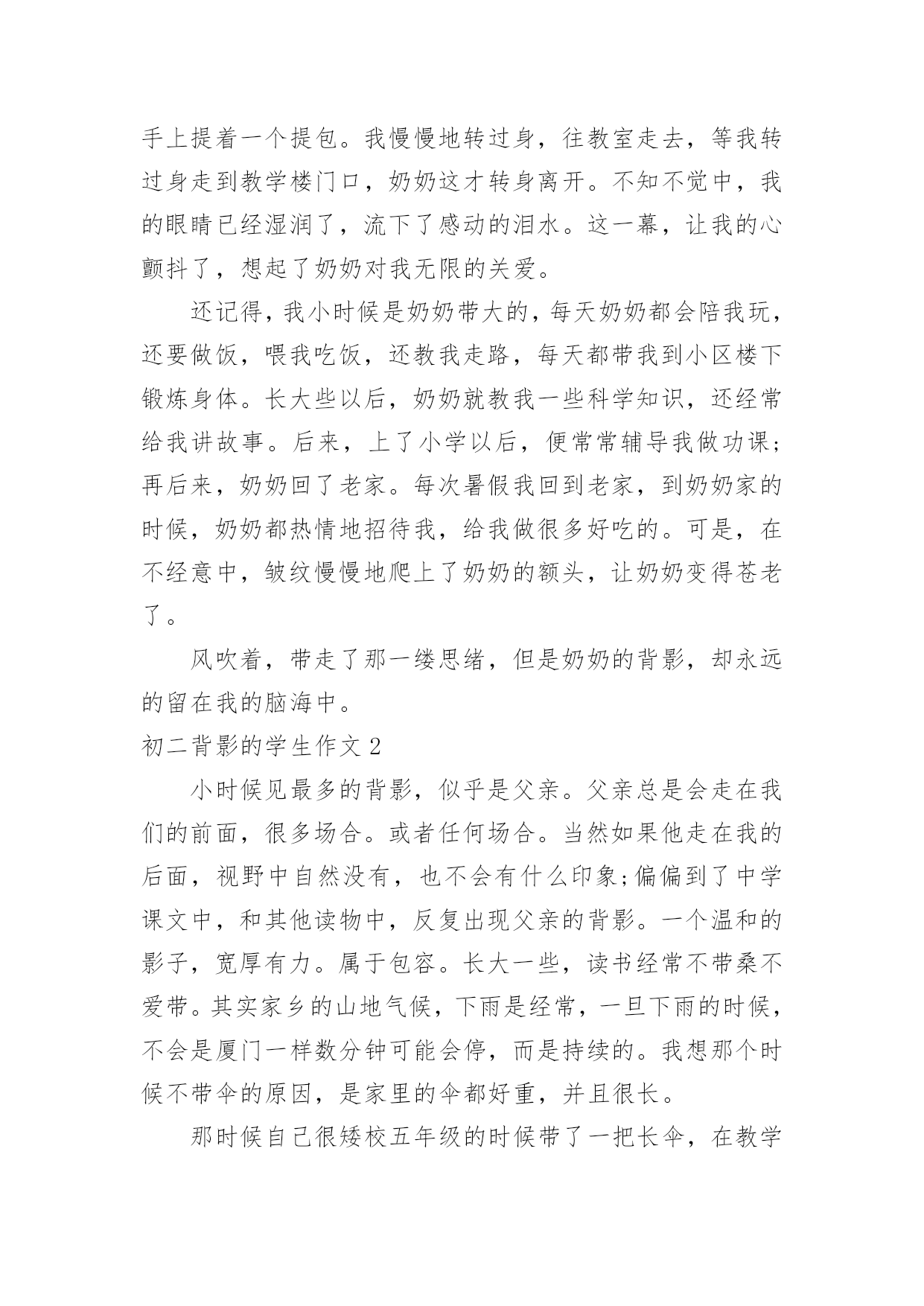 手上提着一个提包。我慢慢地转过身，往教室走去，等我转过身走到教学楼门口，奶奶这才转身离开。不知不觉中，我的眼睛已经湿润了，流下了感动的泪水。这一幕，让我的心颤抖了，想起了奶奶对我无限的关爱。

还记得，我小时候是奶奶带大的，每天奶奶都会陪我玩，还要做饭，喂我吃饭，还教我走路，每天都带我到小区楼下锻炼身体。长大些以后，奶奶就教我一些科学知识，还经常给我讲故事。后来，上了小学以后，便常常辅导我做功课；再后来，奶奶回了老家。每次暑假我回到老家，到奶奶家的时候，奶奶都热情地招待我，给我做很多好吃的。可是，在不经意中，皱纹慢慢地爬上了奶奶的额头，让奶奶变得苍老了。

风吹着，带走了那一缕思绪，但是奶奶的背影，却永远的留在我的脑海中。

初二背影的学生作文 2

小时候见最多的背影，似乎是父亲。父亲总是会走在我们的前面，很多场合。或者任何场合。当然如果他走在我的后面，视野中自然没有，也不会有什么印象;偏偏到了中学课文中，和其他读物中，反复出现父亲的背影。一个温和的影子，宽厚有力。属于包容。长大一些，读书经常不带桑不爱带。其实家乡的山地气候，下雨是经常，一旦下雨的时候，不会是厦门一样数分钟可能会停，而是持续的。我想那个时候不带伞的原因，是家里的伞都好重，并且很长。

那时候自己很矮校五年级的时候带了一把长伞，在教学